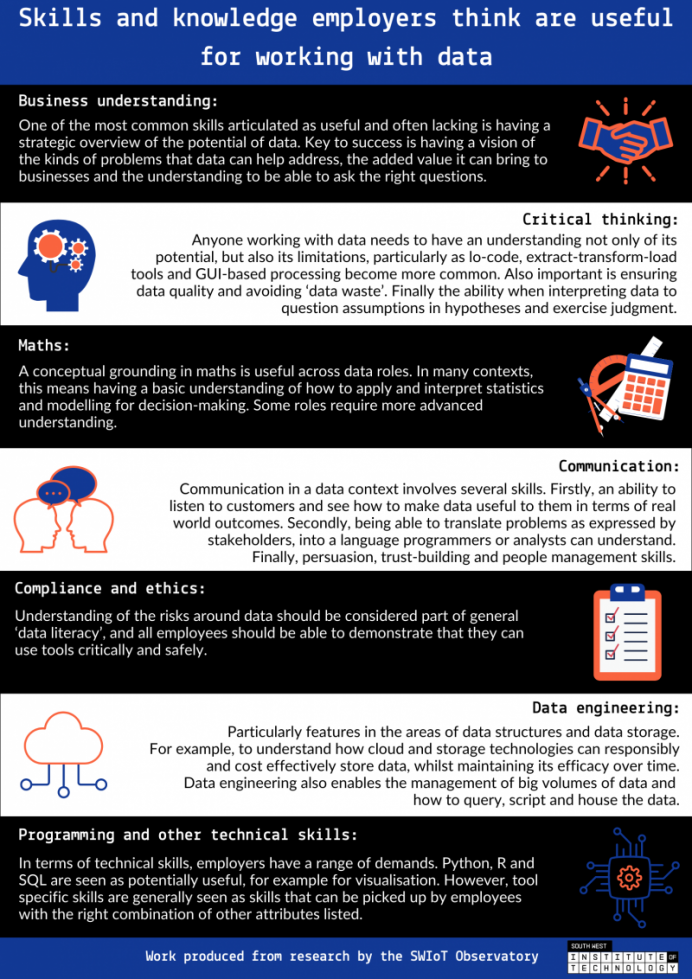 Skills and knowledge employers think are useful for working with data

Business understanding:

One of the most common skills articulated as useful and often lacking is having a strategic overview of the potential of data. Key to success is having a vision of the kinds of problems that data can help address, the added value it can bring to businesses and the understanding to be able to ask the right questions.

Critical thinking:

Anyone working with data needs to have an understanding not only of its potential, but also its limitations, particularly as lo-code, extract-transform-load tools and GUI-based processing become more common. Also important is ensuring data quality and avoiding 'data waste'. Finally the ability when interpreting data to question assumptions in hypotheses and exercise judgment.

Maths:

A conceptual grounding in maths is useful across data roles. In many contexts, this means having a basic understanding of how to apply and interpret statistics and modelling for decision-making. Some roles require more advanced understanding.

Communication:

Communication in a data context involves several skills. Firstly, an ability to listen to customers and see how to make data useful to them in terms of real world outcomes. Secondly, being able to translate problems as expressed by stakeholders, into a language programmers or analysts can understand. Finally, persuasion, trust-building and people management skills.

Compliance and ethics:

Understanding of the risks around data should be considered part of general 'data literacy', and all employees should be able to demonstrate that they can use tools critically and safely.

Data engineering:

Particularly features in the areas of data structures and data storage. For example, to understand how cloud and storage technologies can responsibly and cost effectively store data, whilst maintaining its efficacy over time. Data engineering also enables the management of big volumes of data and how to query, script and house the data.

Programming and other technical skills:

In terms of technical skills, employers have a range of demands. Python, R and SQL are seen as potentially useful, for example for visualisation. However, tool specific skills are generally seen as skills that can be picked up by employees with the right combination of other attributes listed.

Work produced from research by the SWIoT Observatory

SOUTH WEST INSTITUTE OF TECHNOLOGY